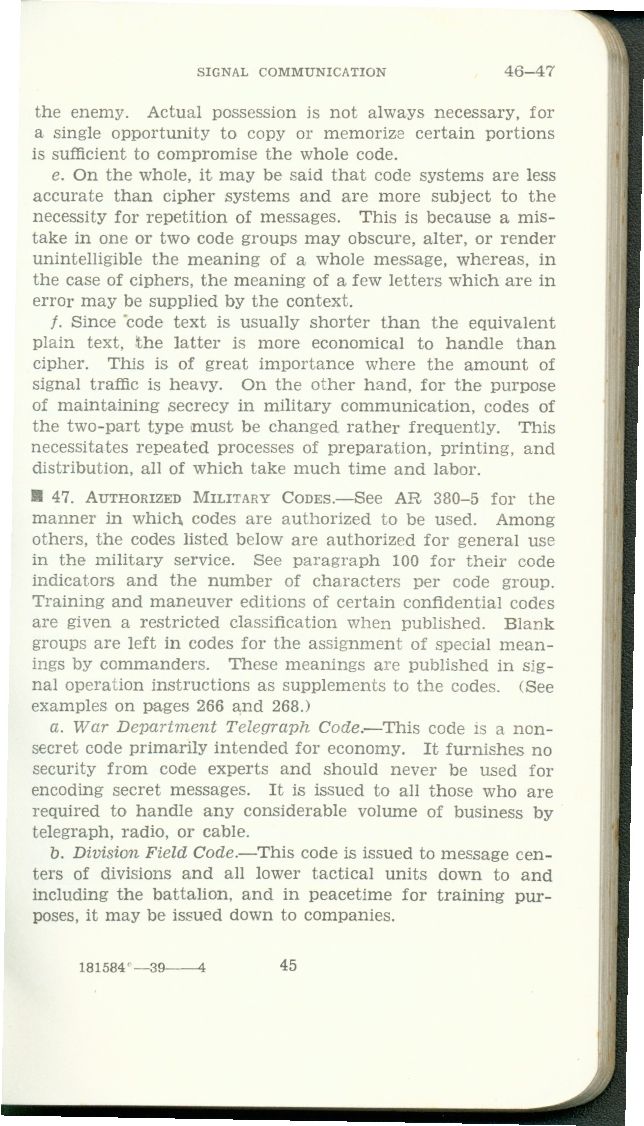 SIGNAL COMMUNICATION 46–47

the enemy. Actual possession is not always necessary, for a single opportunity to copy or memorize certain portions is sufficient to compromise the whole code.

e. On the whole, it may be said that code systems are less accurate than cipher systems and are more subject to the necessity for repetition of messages. This is because a mistake in one or two code groups may obscure, alter, or render unintelligible the meaning of a whole message, whereas, in the case of ciphers, the meaning of a few letters which are in error may be supplied by the context.

f. Since code text is usually shorter than the equivalent plain text, the latter is more economical to handle than cipher. This is of great importance where the amount of signal traffic is heavy. On the other hand, for the purpose of maintaining secrecy in military communication, codes of the two-part type must be changed rather frequently. This necessitates repeated processes of preparation, printing, and distribution, all of which take much time and labor.

■ 47. AUTHORIZED MILITARY CODES.—See AR 380–5 for the manner in which codes are authorized to be used. Among others, the codes listed below are authorized for general use in the military service. See paragraph 100 for their code indicators and the number of characters per code group. Training and maneuver editions of certain confidential codes are given a restricted classification when published. Blank groups are left in codes for the assignment of special meanings by commanders. These meanings are published in signal operation instructions as supplements to the codes. (See examples on pages 266 and 268.)

a. War Department Telegraph Code.—This code is a nonsecret code primarily intended for economy. It furnishes no security from code experts and should never be used for encoding secret messages. It is issued to all those who are required to handle any considerable volume of business by telegraph, radio, or cable.

b. Division Field Code.—This code is issued to message centers of divisions and all lower tactical units down to and including the battalion, and in peacetime for training purposes, it may be issued down to companies.

181584°—39——4 45